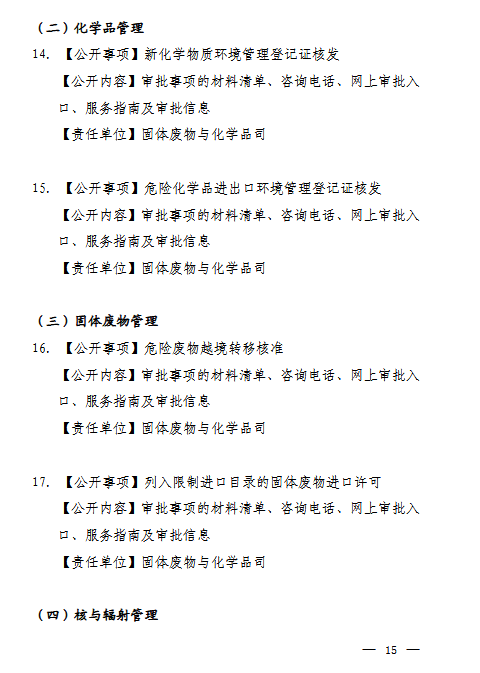 （二）化学品管理

14. 【公开事项】新化学物质环境管理登记证核发

【公开内容】审批事项的材料清单、咨询电话、网上审批入口、服务指南及审批信息

【责任单位】固体废物与化学品司

15. 【公开事项】危险化学品进出口环境管理登记证核发

【公开内容】审批事项的材料清单、咨询电话、网上审批入口、服务指南及审批信息

【责任单位】固体废物与化学品司

（三）固体废物管理

16. 【公开事项】危险废物越境转移核准

【公开内容】审批事项的材料清单、咨询电话、网上审批入口、服务指南及审批信息

【责任单位】固体废物与化学品司

17. 【公开事项】列入限制进口目录的固体废物进口许可

【公开内容】审批事项的材料清单、咨询电话、网上审批入口、服务指南及审批信息

【责任单位】固体废物与化学品司

（四）核与辐射管理

— 15 —